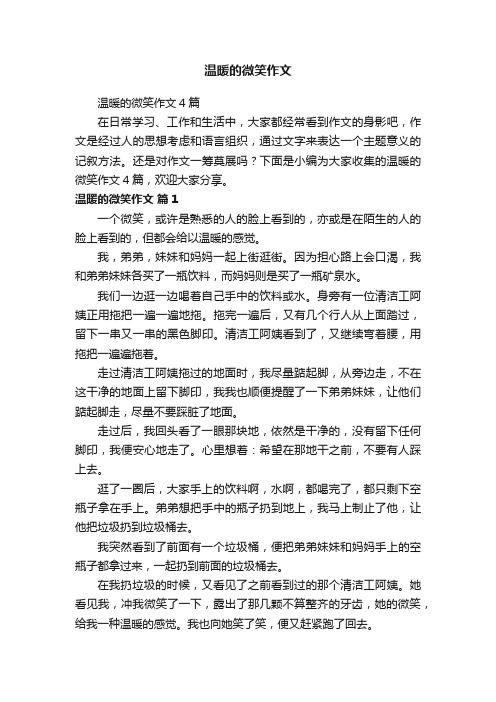 温暖的微笑作文

温暖的微笑作文4篇

在日常学习、工作和生活中，大家都经常看到作文的身影吧，作文是经过人的思想考虑和语言组织，通过文字来表达一个主题意义的记叙方法。还是对作文一筹莫展吗？下面是小编为大家收集的温暖的微笑作文4篇，欢迎大家分享。

温暖的微笑作文 篇1

一个微笑，或许是熟悉的人的脸上看到的，亦或是在陌生的人的脸上看到的，但都会给以温暖的感觉。

我，弟弟，妹妹和妈妈一起上街逛街。因为担心路上会口渴，我和弟弟妹妹各买了一瓶饮料，而妈妈则是买了一瓶矿泉水。

我们一边逛一边喝着自己手中的饮料或水。身旁有一位清洁工阿姨正用拖把一遍一遍地拖。拖完一遍后，又有几个行人从上面踏过，留下一串又一串的黑色脚印。清洁工阿姨看到了，又继续弯着腰，用拖把一遍遍拖着。

走过清洁工阿姨拖过的地面时，我尽量踮起脚，从旁边走，不在这干净的地面上留下脚印，我我也顺便提醒了一下弟弟妹妹，让他们踮起脚走，尽量不要踩脏了地面。

走过后，我回头看了一眼那块地，依然是干净的，没有留下任何脚印，我便安心地走了。心里想着：希望在那地干之前，不要有人踩上去。

逛了一圈后，大家手上的饮料啊，水啊，都喝完了，都只剩下空瓶子拿在手上。弟弟想把手中的瓶子扔到地上，我马上制止了他，让他把垃圾扔到垃圾桶去。

我突然看到了前面有一个垃圾桶，便把弟弟妹妹和妈妈手上的空瓶子都拿过来，一起扔到前面的垃圾桶去。

在我扔垃圾的时候，又看见了之前看到过的那个清洁工阿姨。她看见我，冲我微笑了一下，露出了那几颗不算整齐的牙齿，她的微笑，给我一种温暖的感觉。我也向她笑了笑，便又赶紧跑了回去。